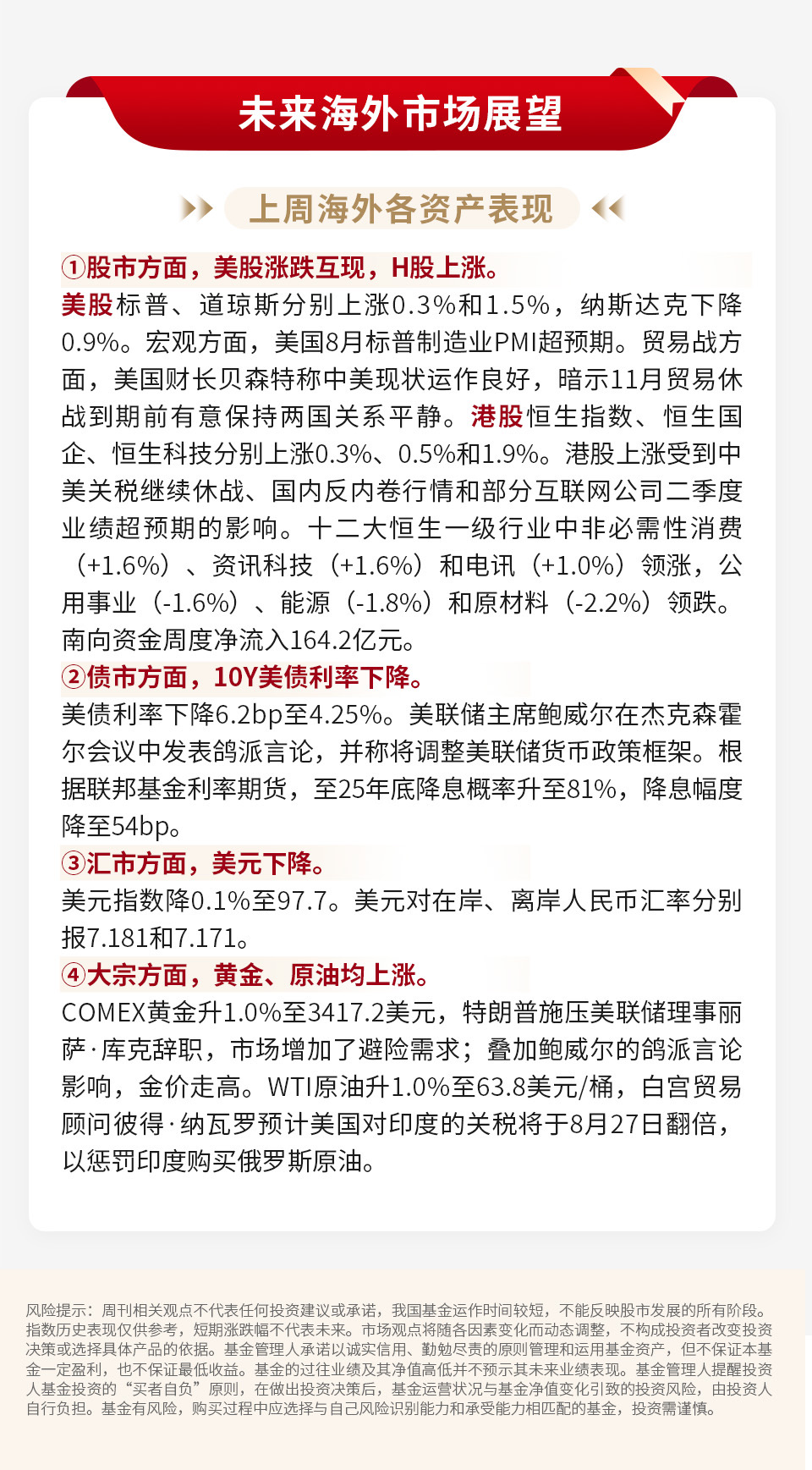 未来海外市场展望

上周海外各资产表现

①股市方面，美股涨跌互现，H股上涨。

美股标普、道琼斯分别上涨0.3%和1.5%，纳斯达克下降0.9%。宏观方面，美国8月标普制造业PMI超预期。贸易战方面，美国财长贝森特称中美现状运作良好，暗示11月贸易休战到期前有意保持两国关系平静。港股恒生指数、恒生国企、恒生科技分别上涨0.3%、0.5%和1.9%。港股上涨受到中美关税继续休战、国内反内卷行情和部分互联网公司二季度业绩超预期的影响。十二大恒生一级行业中非必需性消费（+1.6%）、资讯科技（+1.6%）和电讯（+1.0%）领涨，公用事业（-1.6%）、能源（-1.8%）和原材料（-2.2%）领跌。南向资金周度净流入164.2亿元。

②债市方面，10Y美债利率下降。

美债利率下降6.2bp至4.25%。美联储主席鲍威尔在杰克森霍尔会议中发表鸽派言论，并称将调整美联储货币政策框架。根据联邦基金利率期货，至25年底降息概率升至81%，降息幅度降至54bp。

③汇市方面，美元下降。

美元指数降0.1%至97.7。美元对在岸、离岸人民币汇率分别报7.181和7.171。

④大宗方面，黄金、原油均上涨。

COMEX黄金升1.0%至3417.2美元，特朗普施压美联储理事丽萨·库克辞职，市场增加了避险需求；叠加鲍威尔的鸽派言论影响，金价走高。WTI原油升1.0%至63.8美元/桶，白宫贸易顾问彼得·纳瓦罗预计美国对印度的关税将于8月27日翻倍，以惩罚印度购买俄罗斯原油。

风险提示：周刊相关观点不代表任何投资建议或承诺，我国基金运作时间较短，不能反映股市发展的所有阶段。指数历史表现仅供参考，短期涨跌幅不代表未来。市场观点将随各因素变化而动态调整，不构成投资者改变投资决策或选择具体产品的依据。基金管理人承诺以诚实信用、勤勉尽责的原则管理和运用基金资产，但不保证本基金一定盈利，也不保证最低收益。基金的过往业绩及其净值高低并不预示其未来业绩表现。基金管理人提醒投资人基金投资的“买者自负”原则，在做出投资决策后，基金运营状况与基金净值变化引致的投资风险，由投资人自行负担。基金有风险，购买过程中应选择与自己风险识别能力和承受能力相匹配的基金，投资需谨慎。